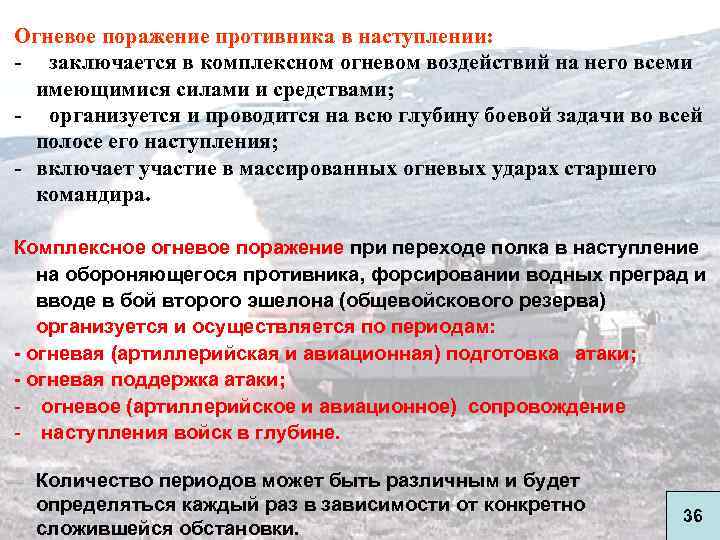 Огневое поражение противника в наступлении:
- заключается в комплексном огневом воздействий на него всеми имеющимися силами и средствами;
- организуется и проводится на всю глубину боевой задачи во всей полосе его наступления;
- включает участие в массированных огневых ударах старшего командира.

Комплексное огневое поражение при переходе полка в наступление на обороняющегося противника, форсировании водных преград и вводе в бой второго эшелона (общевойскового резерва) организуется и осуществляется по периодам:
- огневая (артиллерийская и авиационная) подготовка атаки;
- огневая поддержка атаки;
- огневое (артиллерийское и авиационное) сопровождение
- наступления войск в глубине.

Количество периодов может быть различным и будет определяться каждый раз в зависимости от конкретно сложившейся обстановки.

36